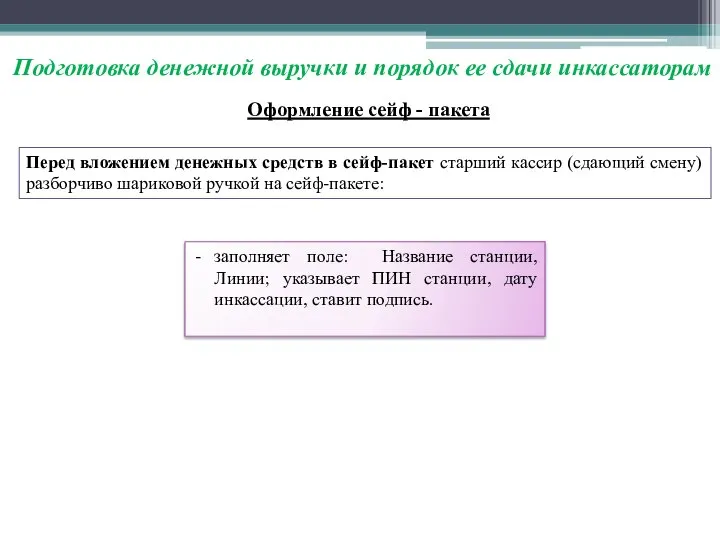 Подготовка денежной выручки и порядок ее сдачи инкассаторам

Оформление сейф - пакета

Перед вложением денежных средств в сейф-пакет старший кассир (сдающий смену) разборчиво шариковой ручкой на сейф-пакете:

- заполняет поле: Название станции, Линии; указывает ПИН станции, дату инкассации, ставит подпись.